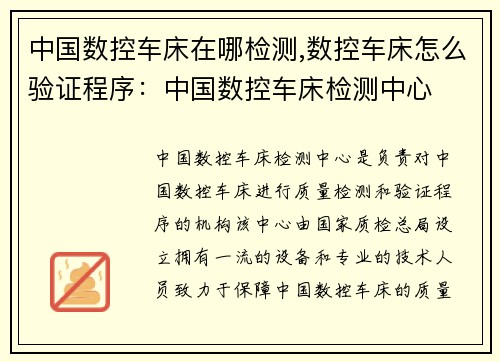 中国数控车床在哪检测,数控车床怎么验证程序：中国数控车床检测中心

中国数控车床检测中心是负责对中国数控车床进行质量检测和验证程序的机构该中心由国家质检总局设立拥有一流的设备和专业的技术人员致力于保障中国数控车床的质量